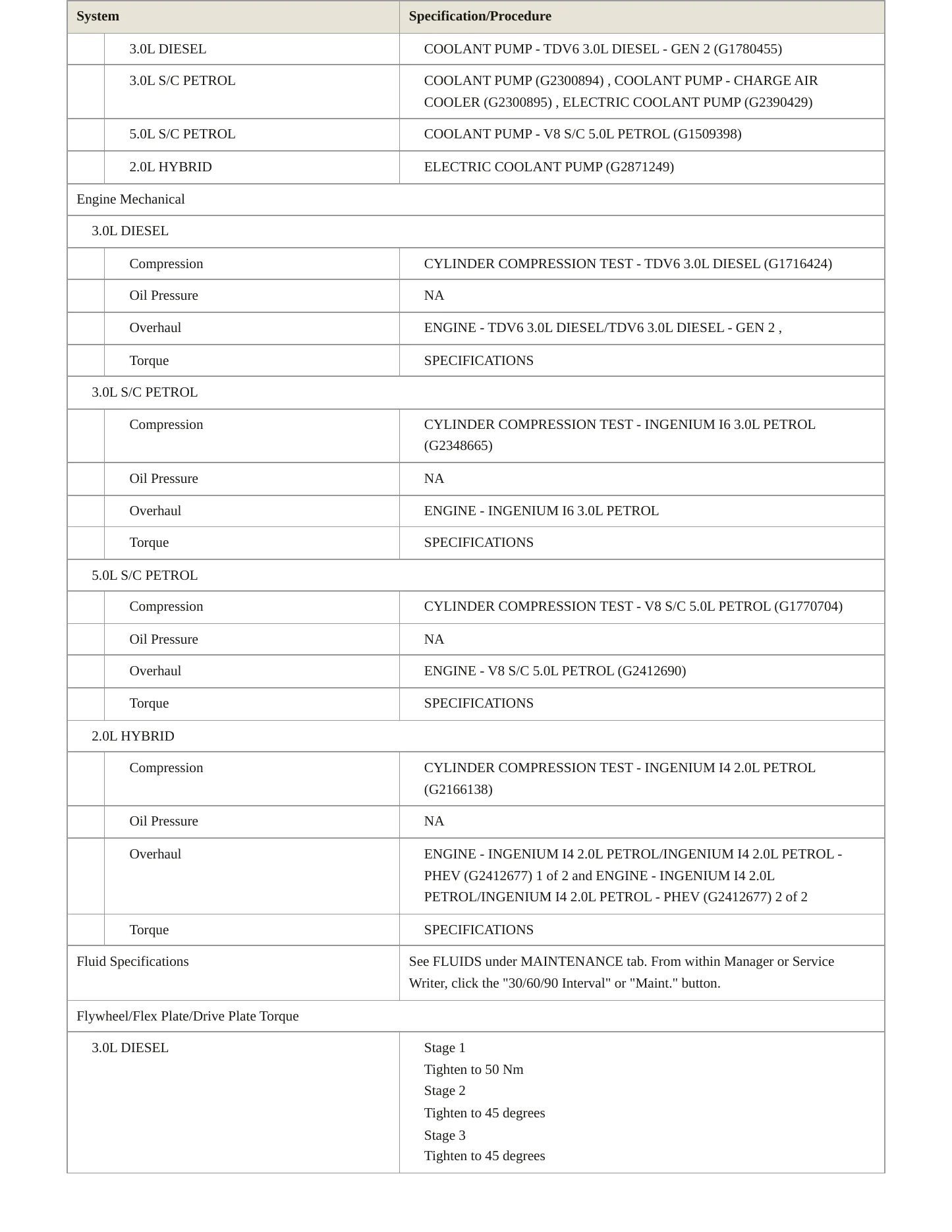 | System | Specification/Procedure |
|---|---|
| 3.0L DIESEL | COOLANT PUMP - TDV6 3.0L DIESEL - GEN 2 (G1780455) |
| 3.0L S/C PETROL | COOLANT PUMP (G2300894) , COOLANT PUMP - CHARGE AIR COOLER (G2300895) , ELECTRIC COOLANT PUMP (G2390429) |
| 5.0L S/C PETROL | COOLANT PUMP - V8 S/C 5.0L PETROL (G1509398) |
| 2.0L HYBRID | ELECTRIC COOLANT PUMP (G2871249) |
| Engine Mechanical | |
| 3.0L DIESEL | |
| Compression | CYLINDER COMPRESSION TEST - TDV6 3.0L DIESEL (G1716424) |
| Oil Pressure | NA |
| Overhaul | ENGINE - TDV6 3.0L DIESEL/TDV6 3.0L DIESEL - GEN 2 , |
| Torque | SPECIFICATIONS |
| 3.0L S/C PETROL | |
| Compression | CYLINDER COMPRESSION TEST - INGENIUM I6 3.0L PETROL (G2348665) |
| Oil Pressure | NA |
| Overhaul | ENGINE - INGENIUM I6 3.0L PETROL |
| Torque | SPECIFICATIONS |
| 5.0L S/C PETROL | |
| Compression | CYLINDER COMPRESSION TEST - V8 S/C 5.0L PETROL (G1770704) |
| Oil Pressure | NA |
| Overhaul | ENGINE - V8 S/C 5.0L PETROL (G2412690) |
| Torque | SPECIFICATIONS |
| 2.0L HYBRID | |
| Compression | CYLINDER COMPRESSION TEST - INGENIUM I4 2.0L PETROL (G2166138) |
| Oil Pressure | NA |
| Overhaul | ENGINE - INGENIUM I4 2.0L PETROL/INGENIUM I4 2.0L PETROL - PHEV (G2412677) 1 of 2 and ENGINE - INGENIUM I4 2.0L PETROL/INGENIUM I4 2.0L PETROL - PHEV (G2412677) 2 of 2 |
| Torque | SPECIFICATIONS |
| Fluid Specifications | See FLUIDS under MAINTENANCE tab. From within Manager or Service Writer, click the "30/60/90 Interval" or "Maint." button. |
| Flywheel/Flex Plate/Drive Plate Torque | |
| 3.0L DIESEL | Stage 1 Tighten to 50 Nm Stage 2 Tighten to 45 degrees Stage 3 Tighten to 45 degrees |